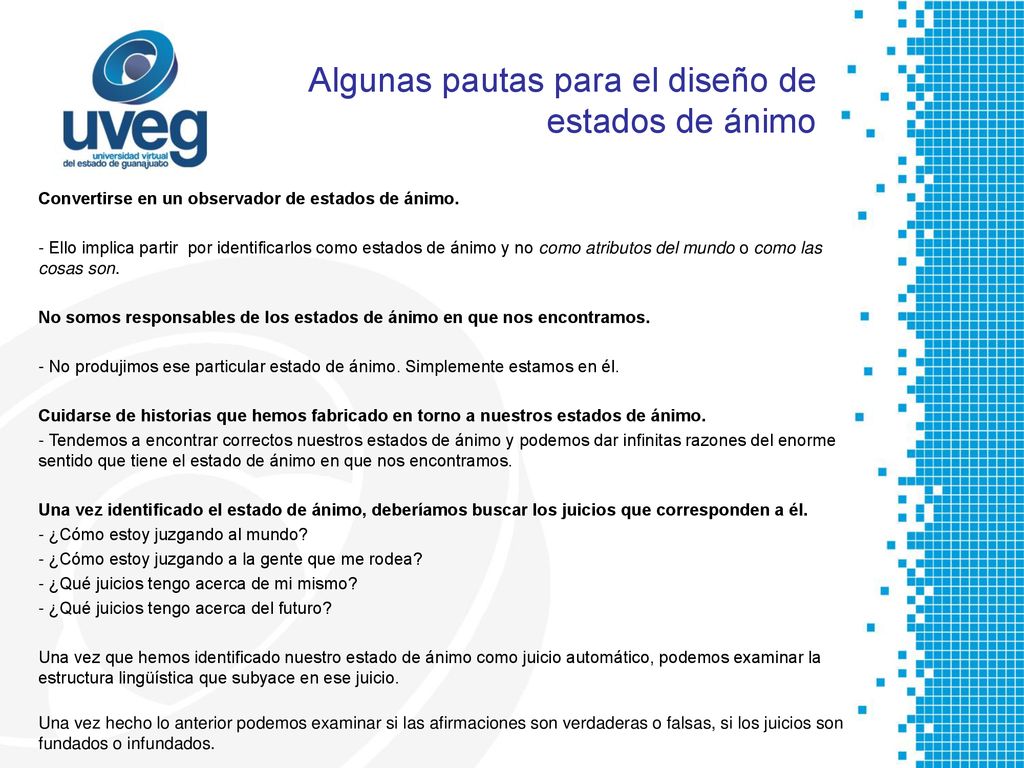 uveg
universidad virtual
del estado de guanajuato

Algunas pautas para el diseño de estados de ánimo

Convertirse en un observador de estados de ánimo.

- Ello implica partir por identificarlos como estados de ánimo y no como atributos del mundo o como las cosas son.

No somos responsables de los estados de ánimo en que nos encontramos.

- No produjimos ese particular estado de ánimo. Simplemente estamos en él.

Cuidarse de historias que hemos fabricado en torno a nuestros estados de ánimo.
- Tendemos a encontrar correctos nuestros estados de ánimo y podemos dar infinitas razones del enorme sentido que tiene el estado de ánimo en que nos encontramos.

Una vez identificado el estado de ánimo, deberíamos buscar los juicios que corresponden a él.
- ¿Cómo estoy juzgando al mundo?
- ¿Cómo estoy juzgando a la gente que me rodea?
- ¿Qué juicios tengo acerca de mi mismo?
- ¿Qué juicios tengo acerca del futuro?

Una vez que hemos identificado nuestro estado de ánimo como juicio automático, podemos examinar la estructura lingüística que subyace en ese juicio.

Una vez hecho lo anterior podemos examinar si las afirmaciones son verdaderas o falsas, si los juicios son fundados o infundados.